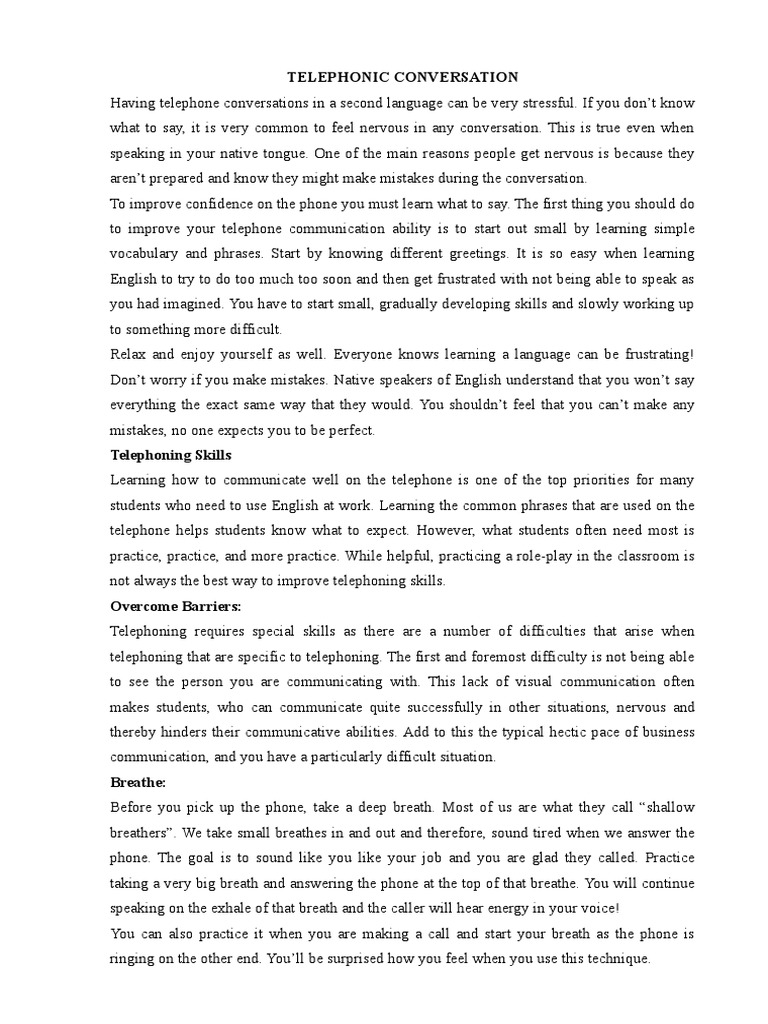 TELEPHONIC CONVERSATION

Having telephone conversations in a second language can be very stressful. If you don't know what to say, it is very common to feel nervous in any conversation. This is true even when speaking in your native tongue. One of the main reasons people get nervous is because they aren't prepared and know they might make mistakes during the conversation.

To improve confidence on the phone you must learn what to say. The first thing you should do to improve your telephone communication ability is to start out small by learning simple vocabulary and phrases. Start by knowing different greetings. It is so easy when learning English to try to do too much too soon and then get frustrated with not being able to speak as you had imagined. You have to start small, gradually developing skills and slowly working up to something more difficult.

Relax and enjoy yourself as well. Everyone knows learning a language can be frustrating! Don't worry if you make mistakes. Native speakers of English understand that you won't say everything the exact same way that they would. You shouldn't feel that you can't make any mistakes, no one expects you to be perfect.

Telephoning Skills

Learning how to communicate well on the telephone is one of the top priorities for many students who need to use English at work. Learning the common phrases that are used on the telephone helps students know what to expect. However, what students often need most is practice, practice, and more practice. While helpful, practicing a role-play in the classroom is not always the best way to improve telephoning skills.

Overcome Barriers:

Telephoning requires special skills as there are a number of difficulties that arise when telephoning that are specific to telephoning. The first and foremost difficulty is not being able to see the person you are communicating with. This lack of visual communication often makes students, who can communicate quite successfully in other situations, nervous and thereby hinders their communicative abilities. Add to this the typical hectic pace of business communication, and you have a particularly difficult situation.

Breathe:

Before you pick up the phone, take a deep breath. Most of us are what they call "shallow breathers". We take small breathes in and out and therefore, sound tired when we answer the phone. The goal is to sound like you like your job and you are glad they called. Practice taking a very big breath and answering the phone at the top of that breathe. You will continue speaking on the exhale of that breath and the caller will hear energy in your voice!

You can also practice it when you are making a call and start your breath as the phone is ringing on the other end. You'll be surprised how you feel when you use this technique.